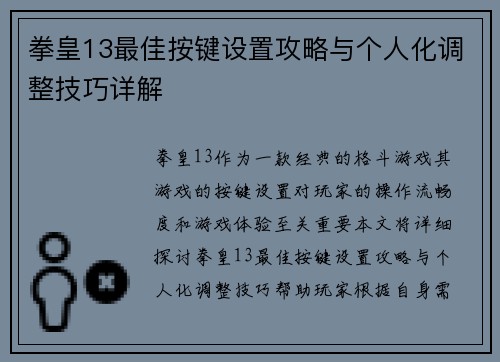 拳皇13最佳按键设置攻略与个人化调整技巧详解

拳皇13作为一款经典的格斗游戏其游戏的按键设置对玩家的操作流畅度和游戏体验至关重要本文将详细探讨拳皇13最佳按键设置攻略与个人化调整技巧帮助玩家根据自身需